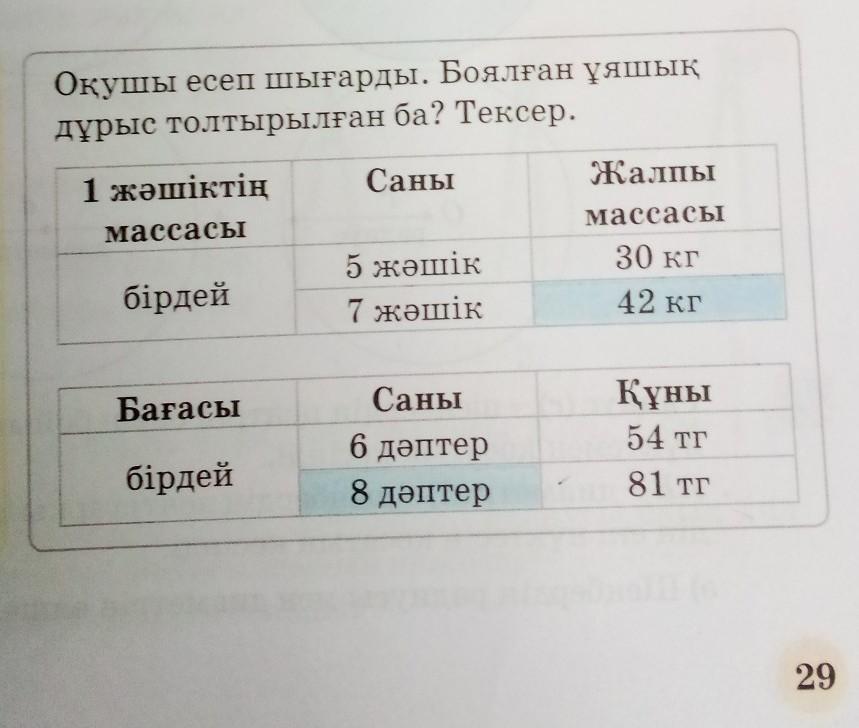 Оқушы есеп шығарды. Боялған ұяшық дұрыс толтырылған ба? Тексер.

| 1 жәшіктің массасы | Саны | Жалпы массасы |
|---|---|---|
| бірдей | 5 жәшік | 30 кг |
|  | 7 жәшік | 42 кг |

| Бағасы | Саны | Құны |
|---|---|---|
| бірдей | 6 дәптер | 54 тг |
|  | 8 дәптер | 81 тг |

29